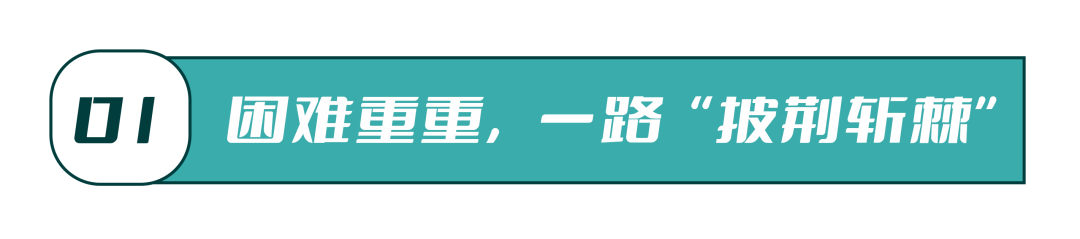 01 困难重重，一路“披荆斩棘”